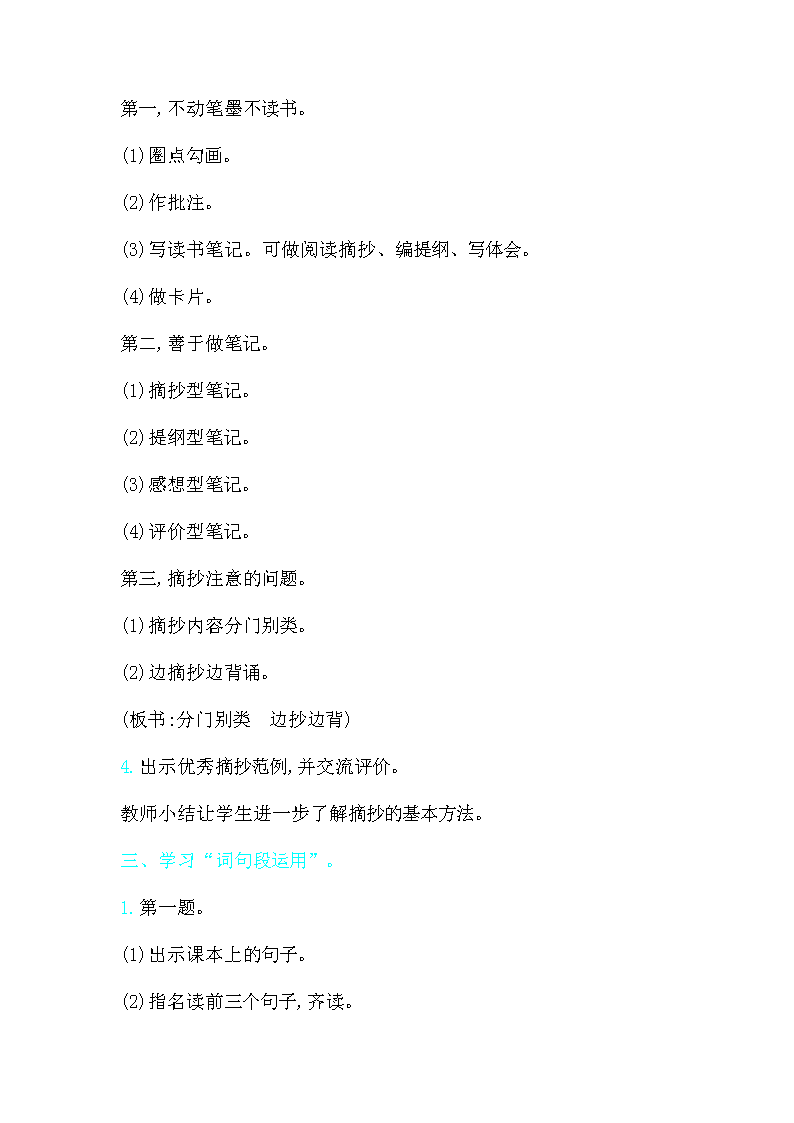 第一,不动笔墨不读书。

(1)圈点勾画。

(2)作批注。

(3)写读书笔记。可做阅读摘抄、编提纲、写体会。

(4)做卡片。

第二,善于做笔记。

(1)摘抄型笔记。

(2)提纲型笔记。

(3)感想型笔记。

(4)评价型笔记。

第三,摘抄注意的问题。

(1)摘抄内容分门别类。

(2)边摘抄边背诵。

(板书:分门别类　边抄边背)

4.出示优秀摘抄范例,并交流评价。

教师小结让学生进一步了解摘抄的基本方法。

三、学习“词句段运用”。

1.第一题。

(1)出示课本上的句子。

(2)指名读前三个句子,齐读。